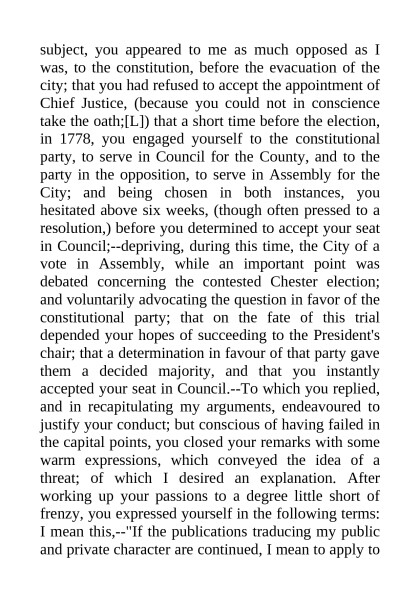 subject, you appeared to me as much opposed as I was, to the constitution, before the evacuation of the city; that you had refused to accept the appointment of Chief Justice, (because you could not in conscience take the oath;[L]) that a short time before the election, in 1778, you engaged yourself to the constitutional party, to serve in Council for the County, and to the party in the opposition, to serve in Assembly for the City; and being chosen in both instances, you hesitated above six weeks, (though often pressed to a resolution,) before you determined to accept your seat in Council;--depriving, during this time, the City of a vote in Assembly, while an important point was debated concerning the contested Chester election; and voluntarily advocating the question in favor of the constitutional party; that on the fate of this trial depended your hopes of succeeding to the President's chair; that a determination in favour of that party gave them a decided majority, and that you instantly accepted your seat in Council.--To which you replied, and in recapitulating my arguments, endeavoured to justify your conduct; but conscious of having failed in the capital points, you closed your remarks with some warm expressions, which conveyed the idea of a threat; of which I desired an explanation. After working up your passions to a degree little short of frenzy, you expressed yourself in the following terms: I mean this,--"If the publications traducing my public and private character are continued, I mean to apply to